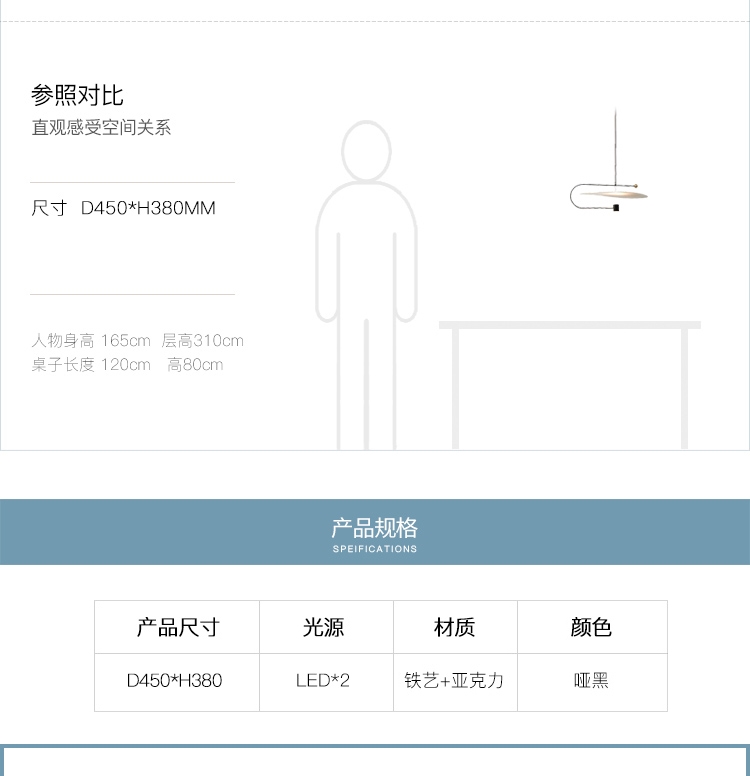 参照对比
直观感受空间关系

尺寸 D450*H380MM

人物身高 165cm 层高310cm
桌子长度 120cm 高80cm

产品规格
SPEIFICATIONS

| 产品尺寸 | 光源 | 材质 | 颜色 |
|---|---|---|---|
| D450*H380 | LED*2 | 铁艺+亚克力 | 哑黑 |